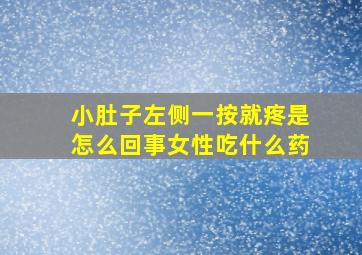 小肚子左侧一按就疼是怎么回事女性吃什么药